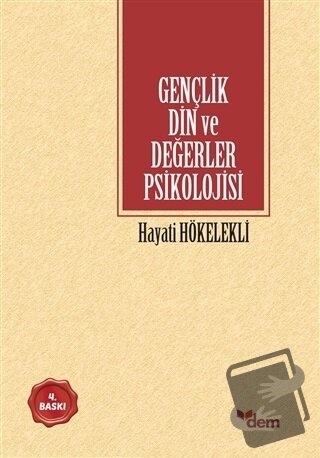 GENÇLİK DİN ve DEĞERLER PSİKOLOJİSİ

Hayati HÖKELEKLİ

4. BASKI

dem